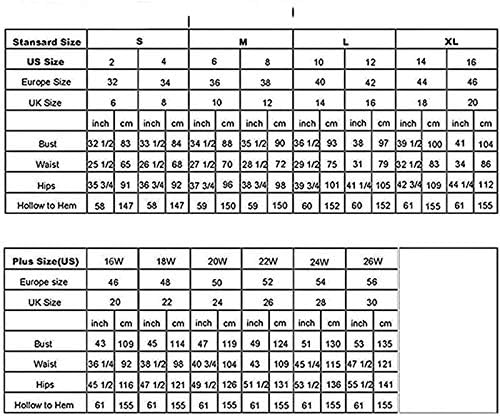 | Stansard Size | S | | | | M | | | | L | | | | XL | | | |
|---|---|---|---|---|---|---|---|---|---|---|---|---|---|---|---|---|
| US Size | 2 | | 4 | | 6 | | 8 | | 10 | | 12 | | 14 | | 16 | |
| Europe Size | 32 | | 34 | | 36 | | 38 | | 40 | | 42 | | 44 | | 46 | |
| UK Size | 6 | | 8 | | 10 | | 12 | | 14 | | 16 | | 18 | | 20 | |
| | inch | cm | inch | cm | inch | cm | inch | cm | inch | cm | inch | cm | inch | cm | inch | cm |
| Bust | 32 1/2 | 83 | 33 1/2 | 84 | 34 1/2 | 88 | 35 1/2 | 90 | 36 1/2 | 93 | 38 | 97 | 39 1/2 | 100 | 41 | 104 |
| Waist | 25 1/2 | 65 | 26 1/2 | 68 | 27 1/2 | 70 | 28 1/2 | 72 | 29 1/2 | 75 | 31 | 79 | 32 1/2 | 83 | 34 | 86 |
| Hips | 35 3/4 | 91 | 36 3/4 | 92 | 37 3/4 | 96 | 38 3/4 | 98 | 39 3/4 | 101 | 41 1/4 | 105 | 42 3/4 | 109 | 44 1/4 | 112 |
| Hollow to Hem | 58 | 147 | 58 | 147 | 59 | 150 | 59 | 150 | 60 | 152 | 60 | 152 | 61 | 155 | 61 | 155 |

| Plus Size(US) | 16W | | 18W | | 20W | | 22W | | 24W | | 26W | |
|---|---|---|---|---|---|---|---|---|---|---|---|---|
| Europe size | 46 | | 48 | | 50 | | 52 | | 54 | | 56 | |
| UK Size | 20 | | 22 | | 24 | | 26 | | 28 | | 30 | |
| | inch | cm | inch | cm | inch | cm | inch | cm | inch | cm | inch | cm |
| Bust | 43 | 109 | 45 | 114 | 47 | 119 | 49 | 124 | 51 | 130 | 53 | 135 |
| Waist | 36 1/4 | 92 | 38 1/2 | 98 | 40 3/4 | 104 | 43 | 109 | 45 1/4 | 115 | 47 1/2 | 121 |
| Hips | 45 1/2 | 116 | 47 1/2 | 121 | 49 1/2 | 126 | 51 1/2 | 131 | 53 1/2 | 136 | 55 1/2 | 141 |
| Hollow to Hem | 61 | 155 | 61 | 155 | 61 | 155 | 61 | 155 | 61 | 155 | 61 | 155 |